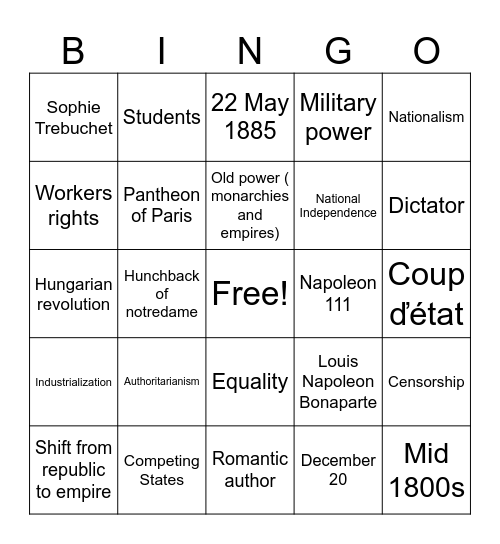 | B | I | N | G | O |
|---|---|---|---|---|
| Sophie Trebuchet | Students | 22 May 1885 | Military power | Nationalism |
| Workers rights | Pantheon of Paris | Old power ( monarchies and empires) | National Independence | Dictator |
| Hungarian revolution | Hunchback of notredame | Free! | Napoleon 111 | Coup d'état |
| Industrialization | Authoritarianism | Equality | Louis Napoleon Bonaparte | Censorship |
| Shift from republic to empire | Competing States | Romantic author | December 20 | Mid 1800s |